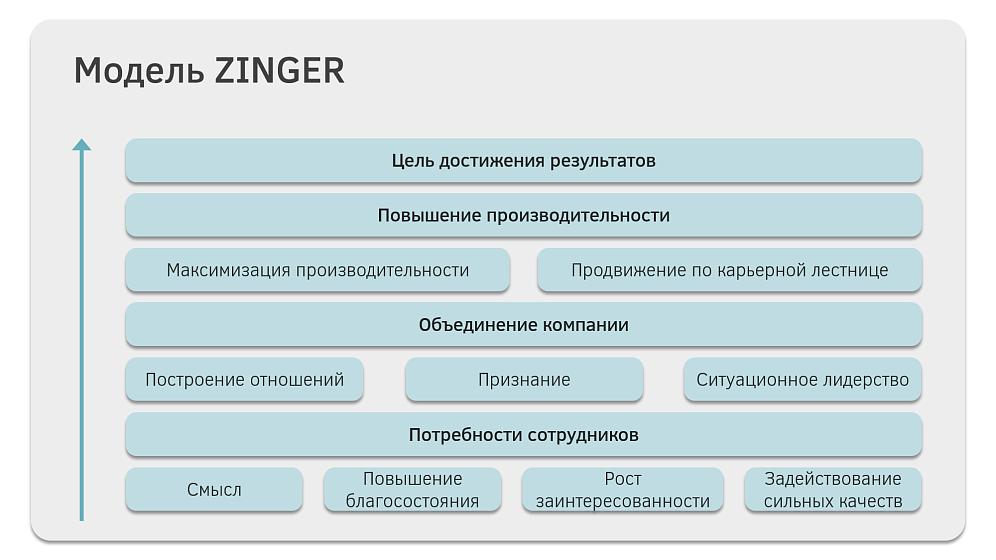 Модель ZINGER

Цель достижения результатов

Повышение производительности

Максимизация производительности

Продвижение по карьерной лестнице

Объединение компании

Построение отношений

Признание

Ситуационное лидерство

Потребности сотрудников

Смысл

Повышение благосостояния

Рост заинтересованности

Задействование сильных качеств